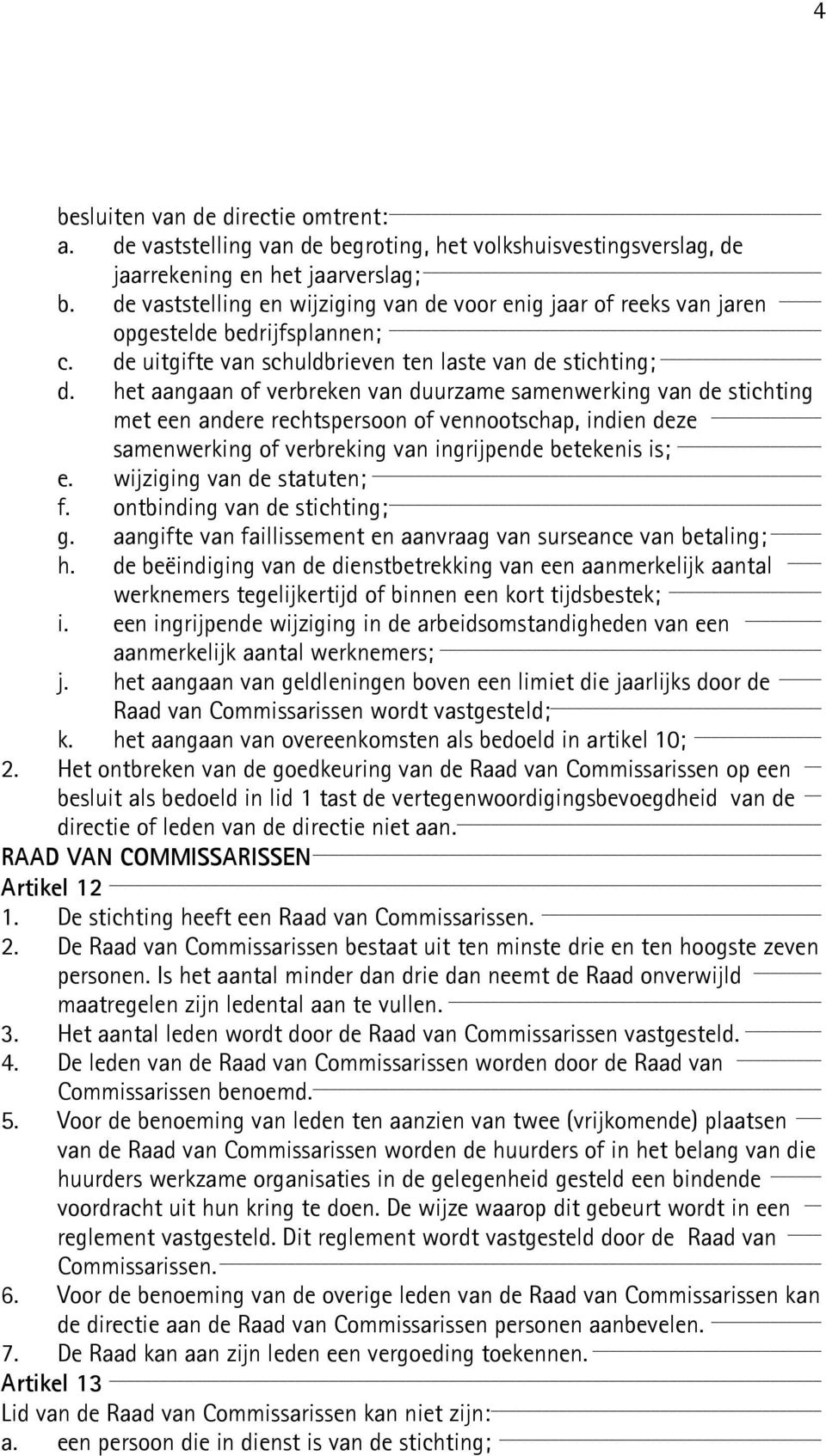 4

besluiten van de directie omtrent:
a. de vaststelling van de begroting, het volkshuisvestingsverslag, de jaarrekening en het jaarverslag;
b. de vaststelling en wijziging van de voor enig jaar of reeks van jaren opgestelde bedrijfsplannen;
c. de uitgifte van schuldbrieven ten laste van de stichting;
d. het aangaan of verbreken van duurzame samenwerking van de stichting met een andere rechtspersoon of vennootschap, indien deze samenwerking of verbreking van ingrijpende betekenis is;
e. wijziging van de statuten;
f. ontbinding van de stichting;
g. aangifte van faillissement en aanvraag van surseance van betaling;
h. de beëindiging van de dienstbetrekking van een aanmerkelijk aantal werknemers tegelijkertijd of binnen een kort tijdsbestek;
i. een ingrijpende wijziging in de arbeidsomstandigheden van een aanmerkelijk aantal werknemers;
j. het aangaan van geldleningen boven een limiet die jaarlijks door de Raad van Commissarissen wordt vastgesteld;
k. het aangaan van overeenkomsten als bedoeld in artikel 10;
2. Het ontbreken van de goedkeuring van de Raad van Commissarissen op een besluit als bedoeld in lid 1 tast de vertegenwoordigingsbevoegdheid van de directie of leden van de directie niet aan.
RAAD VAN COMMISSARISSEN
Artikel 12
1. De stichting heeft een Raad van Commissarissen.
2. De Raad van Commissarissen bestaat uit ten minste drie en ten hoogste zeven personen. Is het aantal minder dan drie dan neemt de Raad onverwijld maatregelen zijn ledental aan te vullen.
3. Het aantal leden wordt door de Raad van Commissarissen vastgesteld.
4. De leden van de Raad van Commissarissen worden door de Raad van Commissarissen benoemd.
5. Voor de benoeming van leden ten aanzien van twee (vrijkomende) plaatsen van de Raad van Commissarissen worden de huurders of in het belang van die huurders werkzame organisaties in de gelegenheid gesteld een bindende voordracht uit hun kring te doen. De wijze waarop dit gebeurt wordt in een reglement vastgesteld. Dit reglement wordt vastgesteld door de Raad van Commissarissen.
6. Voor de benoeming van de overige leden van de Raad van Commissarissen kan de directie aan de Raad van Commissarissen personen aanbevelen.
7. De Raad kan aan zijn leden een vergoeding toekennen.
Artikel 13
Lid van de Raad van Commissarissen kan niet zijn:
a. een persoon die in dienst is van de stichting;